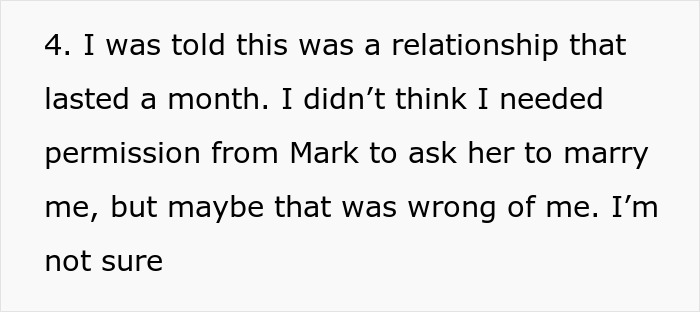 4. I was told this was a relationship that lasted a month. I didn’t think I needed permission from Mark to ask her to marry me, but maybe that was wrong of me. I’m not sure